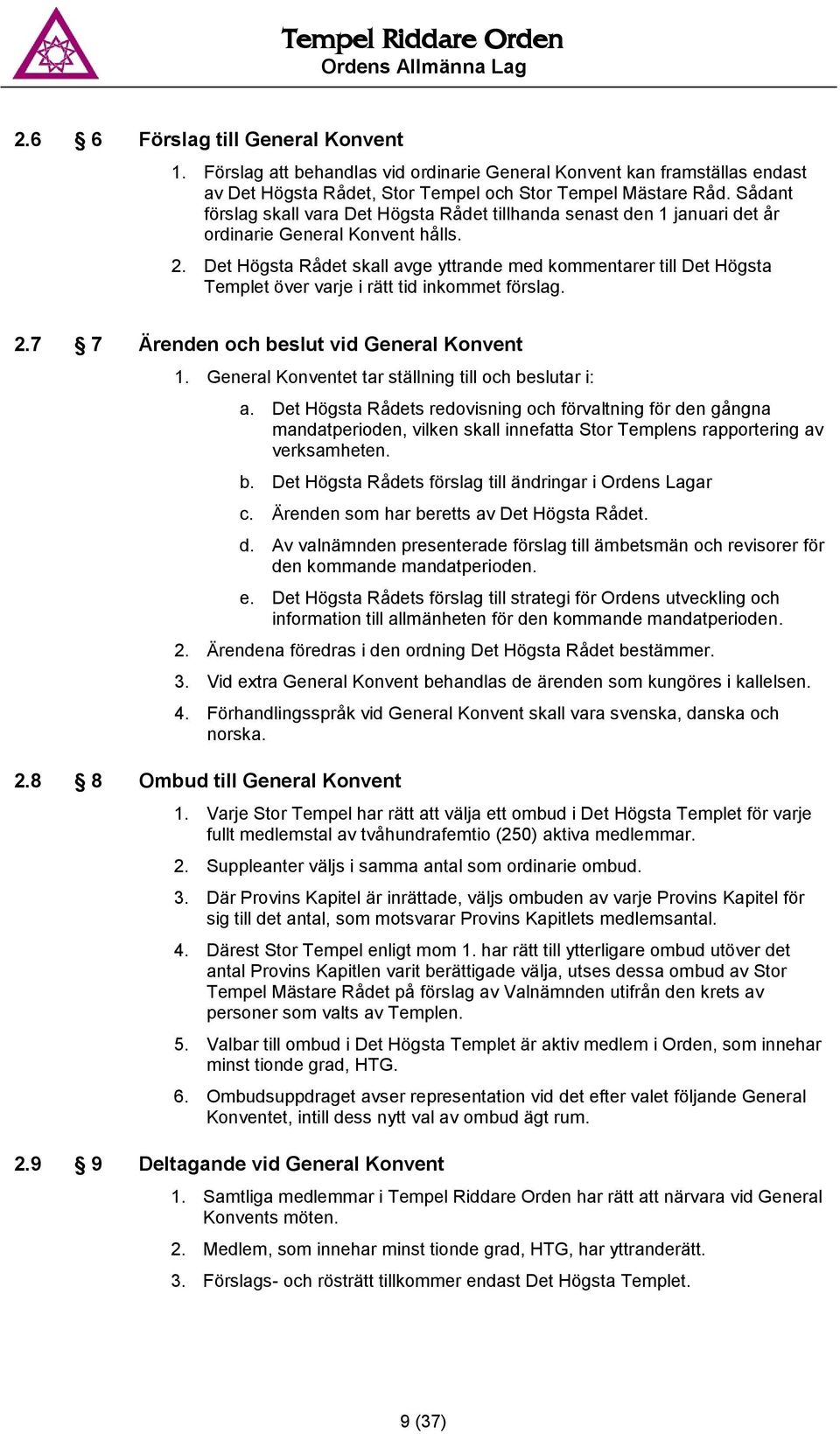 Tempel Riddare Orden
Ordens Allmänna Lag

2.6 § 6 Förslag till General Konvent

1. Förslag att behandlas vid ordinarie General Konvent kan framställas endast av Det Högsta Rådet, Stor Tempel och Stor Tempel Mästare Råd. Sådant förslag skall vara Det Högsta Rådet tillhanda senast den 1 januari det år ordinarie General Konvent hålls.

2. Det Högsta Rådet skall avge yttrande med kommentarer till Det Högsta Templet över varje i rätt tid inkommet förslag.

2.7 § 7 Ärenden och beslut vid General Konvent

1. General Konventet tar ställning till och beslutar i:

a. Det Högsta Rådets redovisning och förvaltning för den gångna mandatperioden, vilken skall innefatta Stor Templens rapportering av verksamheten.

b. Det Högsta Rådets förslag till ändringar i Ordens Lagar

c. Ärenden som har beretts av Det Högsta Rådet.

d. Av valnämnden presenterade förslag till ämbetsmän och revisorer för den kommande mandatperioden.

e. Det Högsta Rådets förslag till strategi för Ordens utveckling och information till allmänheten för den kommande mandatperioden.

2. Ärendena föredras i den ordning Det Högsta Rådet bestämmer.

3. Vid extra General Konvent behandlas de ärenden som kungöres i kallelsen.

4. Förhandlingsspråk vid General Konvent skall vara svenska, danska och norska.

2.8 § 8 Ombud till General Konvent

1. Varje Stor Tempel har rätt att välja ett ombud i Det Högsta Templet för varje fullt medlemstal av tvåhundrafemtio (250) aktiva medlemmar.

2. Suppleanter väljs i samma antal som ordinarie ombud.

3. Där Provins Kapitel är inrättade, väljs ombuden av varje Provins Kapitel för sig till det antal, som motsvarar Provins Kapitlets medlemsantal.

4. Därest Stor Tempel enligt mom 1. har rätt till ytterligare ombud utöver det antal Provins Kapitlen varit berättigade välja, utses dessa ombud av Stor Tempel Mästare Rådet på förslag av Valnämnden utifrån den krets av personer som valts av Templen.

5. Valbar till ombud i Det Högsta Templet är aktiv medlem i Orden, som innehar minst tionde grad, HTG.

6. Ombudsuppdraget avser representation vid det efter valet följande General Konventet, intill dess nytt val av ombud ägt rum.

2.9 § 9 Deltagande vid General Konvent

1. Samtliga medlemmar i Tempel Riddare Orden har rätt att närvara vid General Konvents möten.

2. Medlem, som innehar minst tionde grad, HTG, har yttranderätt.

3. Förslags- och rösträtt tillkommer endast Det Högsta Templet.

9 (37)